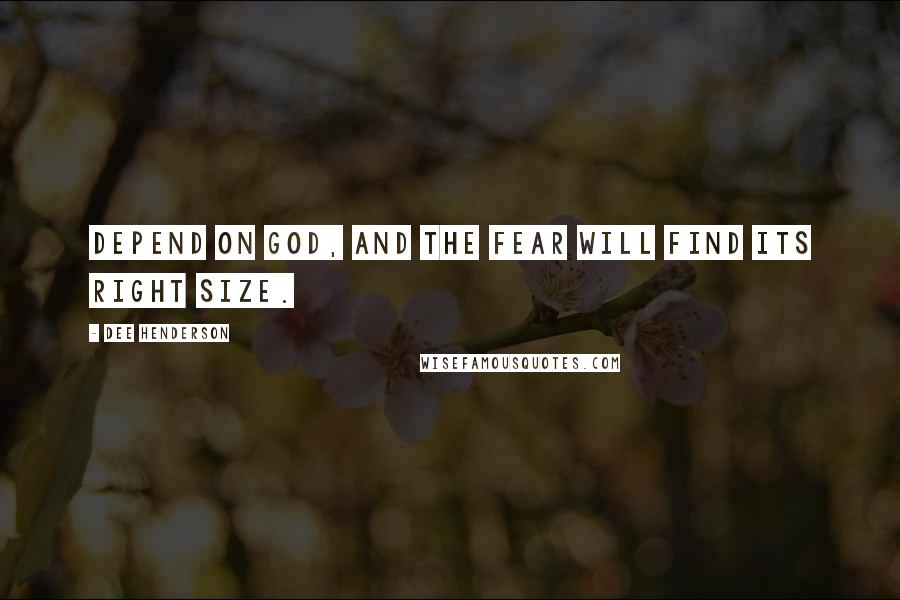 DEPEND ON GOD, AND THE FEAR WILL FIND ITS RIGHT SIZE.

- DEE HENDERSON

WISEFAMOUSQUOTES.COM